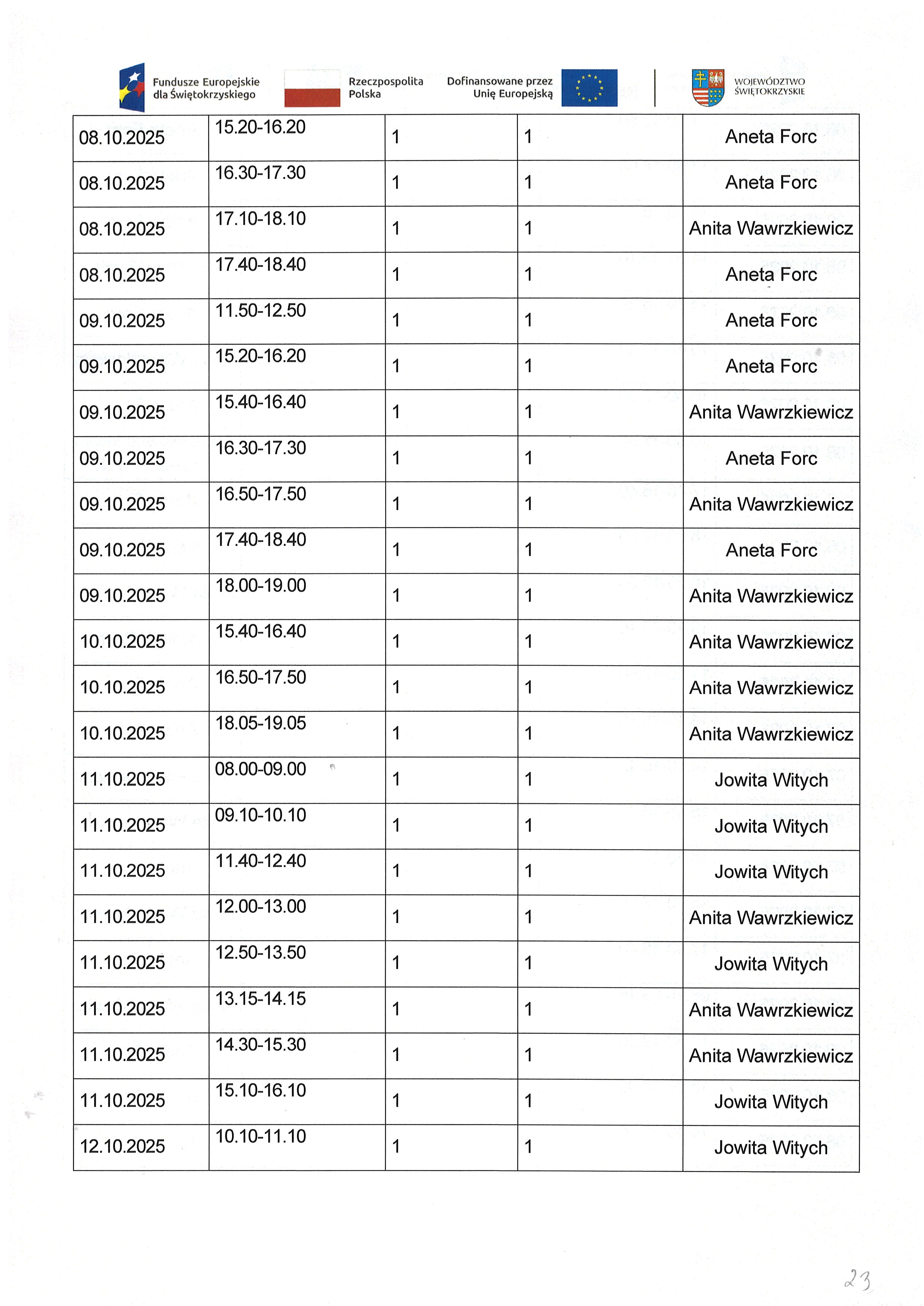 Fundusze Europejskie dla Świętokrzyskiego

Rzeczpospolita Polska

Dofinansowane przez Unię Europejską

WOJEWÓDZTWO ŚWIĘTOKRZYSKIE

| 08.10.2025 | 15.20-16.20 | 1 | 1 | Aneta Forc |
|---|---|---|---|---|
| 08.10.2025 | 16.30-17.30 | 1 | 1 | Aneta Forc |
| 08.10.2025 | 17.10-18.10 | 1 | 1 | Anita Wawrzkiewicz |
| 08.10.2025 | 17.40-18.40 | 1 | 1 | Aneta Forc |
| 09.10.2025 | 11.50-12.50 | 1 | 1 | Aneta Forc |
| 09.10.2025 | 15.20-16.20 | 1 | 1 | Aneta Forc |
| 09.10.2025 | 15.40-16.40 | 1 | 1 | Anita Wawrzkiewicz |
| 09.10.2025 | 16.30-17.30 | 1 | 1 | Aneta Forc |
| 09.10.2025 | 16.50-17.50 | 1 | 1 | Anita Wawrzkiewicz |
| 09.10.2025 | 17.40-18.40 | 1 | 1 | Aneta Forc |
| 09.10.2025 | 18.00-19.00 | 1 | 1 | Anita Wawrzkiewicz |
| 10.10.2025 | 15.40-16.40 | 1 | 1 | Anita Wawrzkiewicz |
| 10.10.2025 | 16.50-17.50 | 1 | 1 | Anita Wawrzkiewicz |
| 10.10.2025 | 18.05-19.05 | 1 | 1 | Anita Wawrzkiewicz |
| 11.10.2025 | 08.00-09.00 | 1 | 1 | Jowita Witych |
| 11.10.2025 | 09.10-10.10 | 1 | 1 | Jowita Witych |
| 11.10.2025 | 11.40-12.40 | 1 | 1 | Jowita Witych |
| 11.10.2025 | 12.00-13.00 | 1 | 1 | Anita Wawrzkiewicz |
| 11.10.2025 | 12.50-13.50 | 1 | 1 | Jowita Witych |
| 11.10.2025 | 13.15-14.15 | 1 | 1 | Anita Wawrzkiewicz |
| 11.10.2025 | 14.30-15.30 | 1 | 1 | Anita Wawrzkiewicz |
| 11.10.2025 | 15.10-16.10 | 1 | 1 | Jowita Witych |
| 12.10.2025 | 10.10-11.10 | 1 | 1 | Jowita Witych |

23